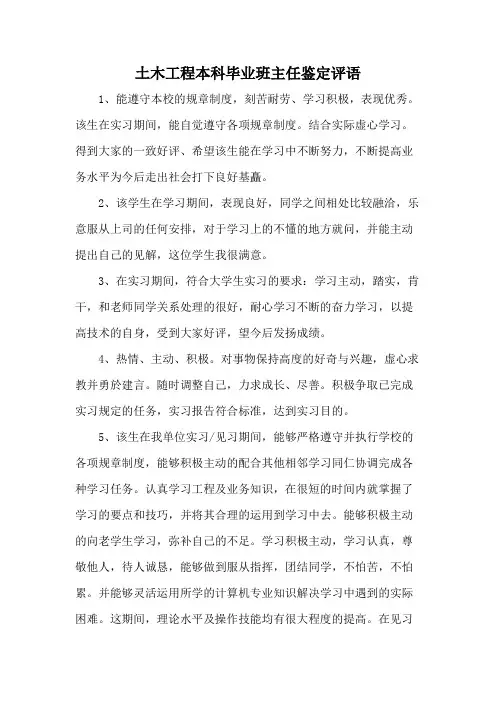 土木工程本科毕业班主任鉴定评语

1、能遵守本校的规章制度，刻苦耐劳、学习积极，表现优秀。该生在实习期间，能自觉遵守各项规章制度。结合实际虚心学习。得到大家的一致好评、希望该生能在学习中不断努力，不断提高业务水平为今后走出社会打下良好基矗。

2、该学生在学习期间，表现良好，同学之间相处比较融洽，乐意服从上司的任何安排，对于学习上的不懂的地方就问，并能主动提出自己的见解，这位学生我很满意。

3、在实习期间，符合大学生实习的要求：学习主动，踏实，肯干，和老师同学关系处理的很好，耐心学习不断的奋力学习，以提高技术的自身，受到大家好评，望今后发扬成绩。

4、热情、主动、积极。对事物保持高度的好奇与兴趣，虚心求教并勇於建言。随时调整自己，力求成长、尽善。积极争取已完成实习规定的任务，实习报告符合标准，达到实习目的。

5、该生在我单位实习/见习期间，能够严格遵守并执行学校的各项规章制度，能够积极主动的配合其他相邻学习同仁协调完成各种学习任务。认真学习工程及业务知识，在很短的时间内就掌握了学习的要点和技巧，并将其合理的运用到学习中去。能够积极主动的向老学生学习，弥补自己的不足。学习积极主动，学习认真，尊敬他人，待人诚恳，能够做到服从指挥，团结同学，不怕苦，不怕累。并能够灵活运用所学的计算机专业知识解决学习中遇到的实际困难。这期间，理论水平及操作技能均有很大程度的提高。在见习